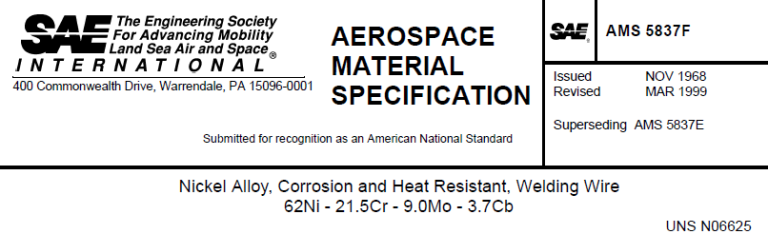 SAE The Engineering Society For Advancing Mobility Land Sea Air and Space®
INTERNATIONAL
400 Commonwealth Drive, Warrendale, PA 15096-0001

AEROSPACE MATERIAL SPECIFICATION

Submitted for recognition as an American National Standard

SAE AMS 5837F

Issued NOV 1968
Revised MAR 1999

Superseding AMS 5837E

Nickel Alloy, Corrosion and Heat Resistant, Welding Wire
62Ni - 21.5Cr - 9.0Mo - 3.7Cb

UNS N06625